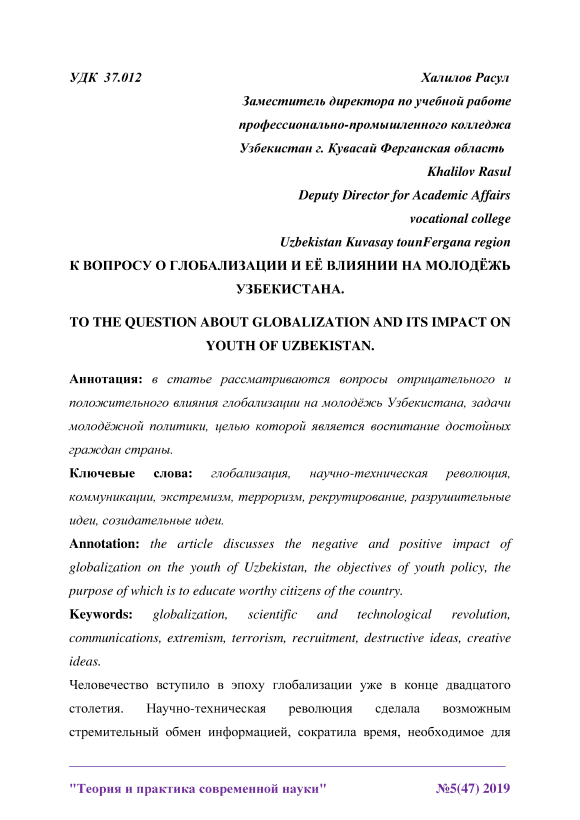 УДК 37.012

Халилов Расул

Заместитель директора по учебной работе

профессионально-промышленного колледжа

Узбекистан г. Кувасай Ферганская область

Khalilov Rasul

Deputy Director for Academic Affairs

vocational college

Uzbekistan Kuvasay tounFergana region

К ВОПРОСУ О ГЛОБАЛИЗАЦИИ И ЕЁ ВЛИЯНИИ НА МОЛОДЁЖЬ УЗБЕКИСТАНА.

TO THE QUESTION ABOUT GLOBALIZATION AND ITS IMPACT ON YOUTH OF UZBEKISTAN.

Аннотация: в статье рассматриваются вопросы отрицательного и положительного влияния глобализации на молодёжь Узбекистана, задачи молодёжной политики, целью которой является воспитание достойных граждан страны.

Ключевые слова: глобализация, научно-техническая революция, коммуникации, экстремизм, терроризм, рекрутирование, разрушительные идеи, созидательные идеи.

Annotation: the article discusses the negative and positive impact of globalization on the youth of Uzbekistan, the objectives of youth policy, the purpose of which is to educate worthy citizens of the country.

Keywords: globalization, scientific and technological revolution, communications, extremism, terrorism, recruitment, destructive ideas, creative ideas.

Человечество вступило в эпоху глобализации уже в конце двадцатого столетия. Научно-техническая революция сделала возможным стремительный обмен информацией, сократила время, необходимое для

"Теория и практика современной науки" №5(47) 2019